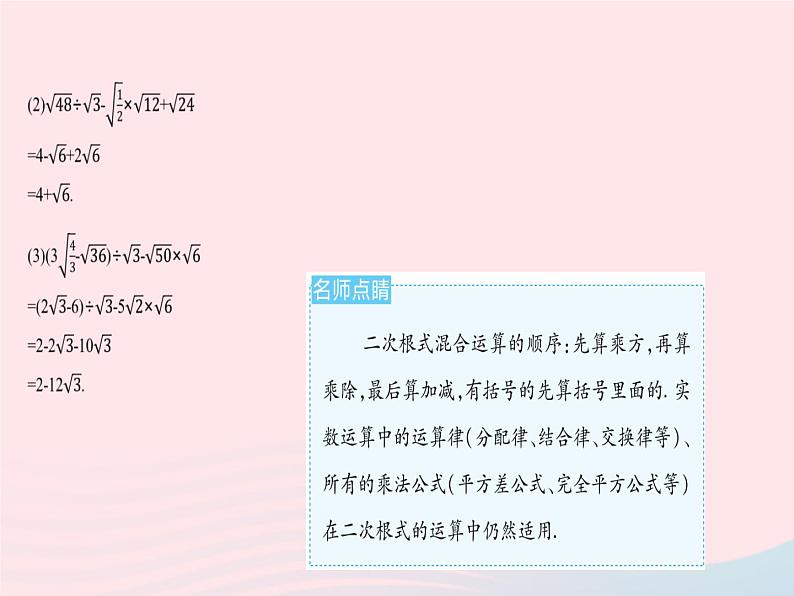 (2)$\sqrt{48}\div\sqrt{3}-\sqrt{\frac{1}{2}}\times\sqrt{12}+\sqrt{24}$

$=4-\sqrt{6}+2\sqrt{6}$

$=4+\sqrt{6}$.

(3)$(3\sqrt{\frac{4}{3}}-\sqrt{36})\div\sqrt{3}-\sqrt{50}\times\sqrt{6}$

$=(2\sqrt{3}-6)\div\sqrt{3}-5\sqrt{2}\times\sqrt{6}$

$=2-2\sqrt{3}-10\sqrt{3}$

$=2-12\sqrt{3}$.

名师点睛

二次根式混合运算的顺序:先算乘方,再算乘除,最后算加减,有括号的先算括号里面的.实数运算中的运算律(分配律、结合律、交换律等)、所有的乘法公式(平方差公式、完全平方公式等)在二次根式的运算中仍然适用.